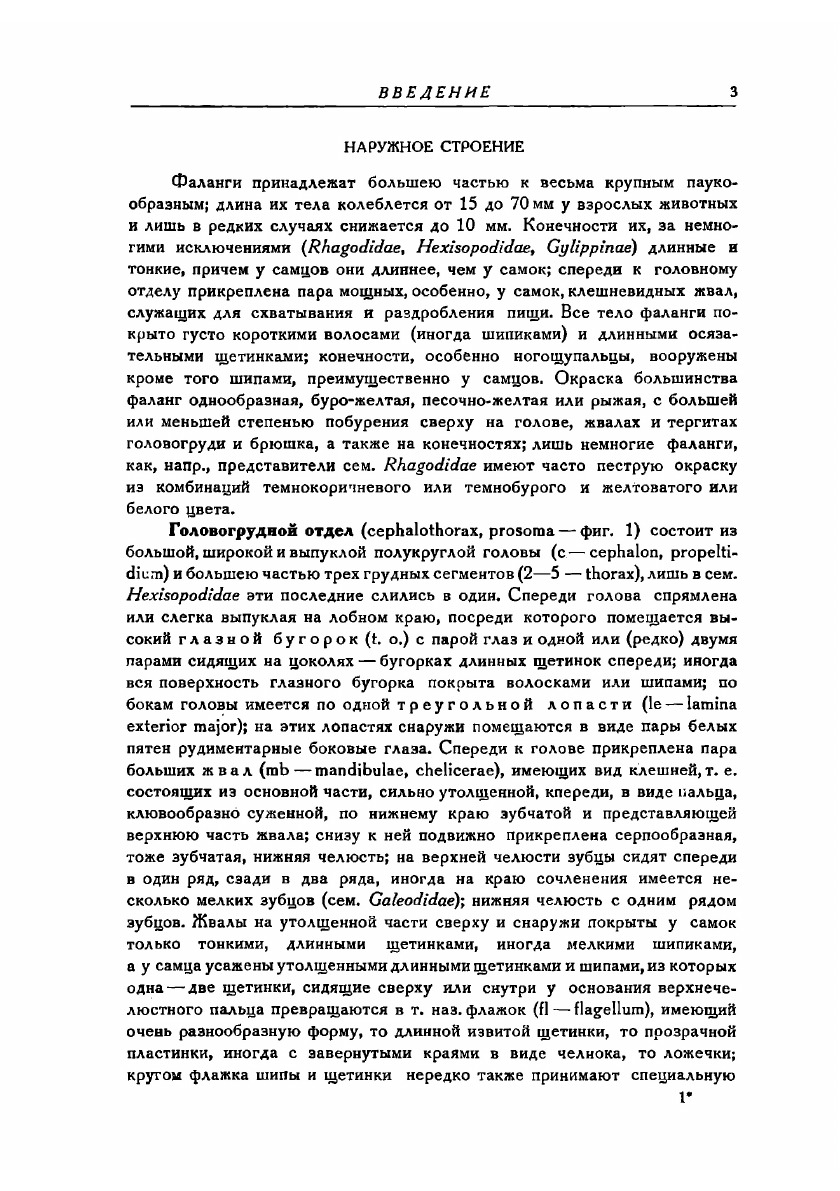 ВВЕДЕНИЕ 3

НАРУЖНОЕ СТРОЕНИЕ

Фаланги принадлежат большею частью к весьма крупным паукообразным; длина их тела колеблется от 15 до 70 мм у взрослых животных и лишь в редких случаях снижается до 10 мм. Конечности их, за немногими исключениями (Rhagodidae, Hexisopodidae, Gylippinae) длинные и тонкие, причем у самцов они длиннее, чем у самок; спереди к головному отделу прикреплена пара мощных, особенно, у самок, клешневидных жвал, служащих для схватывания и раздробления пищи. Все тело фаланги покрыто густо короткими волосами (иногда шипиками) и длинными осязательными щетинками; конечности, особенно ногощупальцы, вооружены кроме того шипами, преимущественно у самцов. Окраска большинства фаланг однообразная, буро-желтая, песочно-желтая или рыжая, с большей или меньшей степенью побурения сверху на голове, жвалах и тергитах головогруди и брюшка, а также на конечностях; лишь немногие фаланги, как, напр., представители сем. Rhagodidae имеют часто пеструю окраску из комбинаций темнокоричневого или темнобурого и желтоватого или белого цвета.

Головогрудной отдел (cephalothorax, prosoma — фиг. 1) состоит из большой, широкой и выпуклой полукруглой головы (c — cephalon, propeltidium) и большею частью трех грудных сегментов (2—5 — thorax), лишь в сем. Hexisopodidae эти последние слились в один. Спереди голова спрямлена или слегка выпуклая на лобном краю, посреди которого помещается высокий глазной бугорок (t. o.) с парой глаз и одной или (редко) двумя парами сидящих на цоколях — бугорках длинных щетинок спереди; иногда вся поверхность глазного бугорка покрыта волосками или шипами; по бокам головы имеется по одной треугольной лопасти (le — lamina exterior major); на этих лопастях снаружи помещаются в виде пары белых пятен рудиментарные боковые глаза. Спереди к голове прикреплена пара больших жвал (mb — mandibulae, chelicerae), имеющих вид клешней, т. е. состоящих из основной части, сильно утолщенной, кпереди, в виде пальца, клювообразно суженной, по нижнему краю зубчатой и представляющей верхнюю часть жвала; снизу к ней подвижно прикреплена серпообразная, тоже зубчатая, нижняя челюсть; на верхней челюсти зубцы сидят спереди в один ряд, сзади в два ряда, иногда на краю сочленения имеется несколько мелких зубцов (сем. Galeodidae); нижняя челюсть с одним рядом зубцов. Жвалы на утолщенной части сверху и снаружи покрыты у самок только тонкими, длинными щетинками, иногда мелкими шипиками, а у самца усажены утолщенными длинными щетинками и шипами, из которых одна — две щетинки, сидящие сверху или снутри у основания верхнечелюстного пальца превращаются в т. наз. флажок (fl — flagellum), имеющий очень разнообразную форму, то длинной извитой щетинки, то прозрачной пластинки, иногда с завернутыми краями в виде челнока, то ложечки; кругом флажка шипы и щетинки нередко также принимают специальную

1*